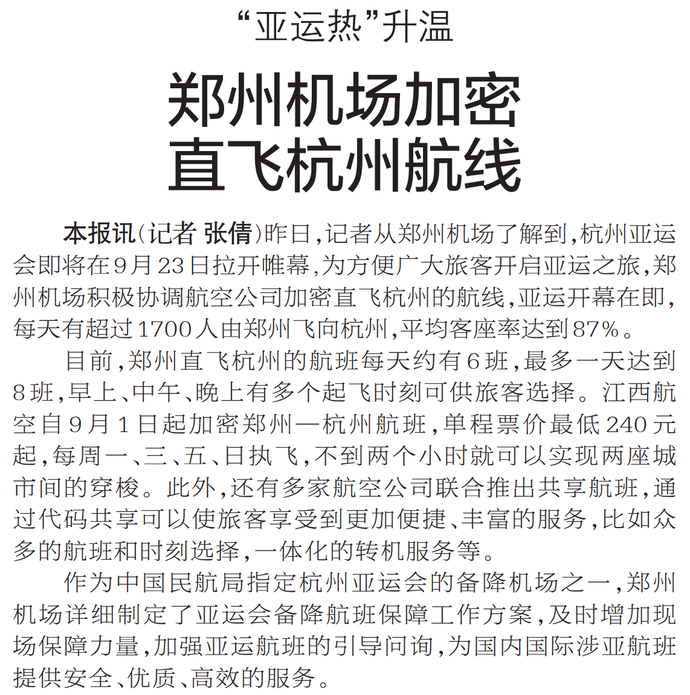 “亚运热”升温

郑州机场加密直飞杭州航线

本报讯（记者 张倩）昨日，记者从郑州机场了解到，杭州亚运会即将在9月23日拉开帷幕，为方便广大旅客开启亚运之旅，郑州机场积极协调航空公司加密直飞杭州的航线，亚运开幕在即，每天有超过1700人由郑州飞向杭州，平均客座率达到87%。

目前，郑州直飞杭州的航班每天约有6班，最多一天达到8班，早上、中午、晚上有多个起飞时刻可供旅客选择。江西航空自9月1日起加密郑州—杭州航班，单程票价最低240元起，每周一、三、五、日执飞，不到两个小时就可以实现两座城市间的穿梭。此外，还有多家航空公司联合推出共享航班，通过代码共享可以使旅客享受到更加便捷、丰富的服务，比如众多的航班和时刻选择，一体化的转机服务等。

作为中国民航局指定杭州亚运会的备降机场之一，郑州机场详细制定了亚运会备降航班保障工作方案，及时增加现场保障力量，加强亚运航班的引导问询，为国内国际涉亚航班提供安全、优质、高效的服务。